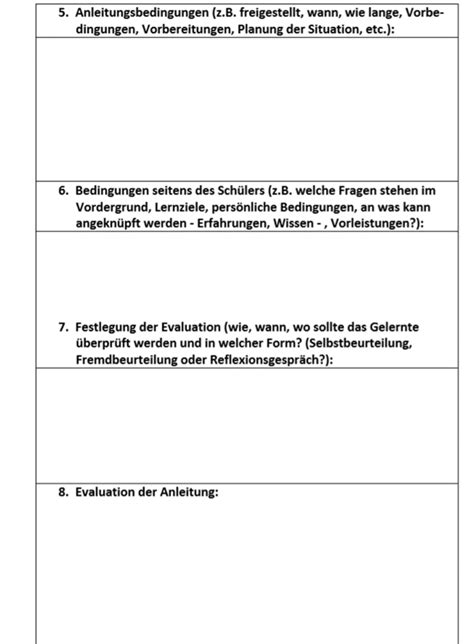 5. Anleitungsbedingungen (z.B. freigestellt, wann, wie lange, Vorbedingungen, Vorbereitungen, Planung der Situation, etc.):

6. Bedingungen seitens des Schülers (z.B. welche Fragen stehen im Vordergrund, Lernziele, persönliche Bedingungen, an was kann angeknüpft werden - Erfahrungen, Wissen - , Vorleistungen?):

7. Festlegung der Evaluation (wie, wann, wo sollte das Gelernte überprüft werden und in welcher Form? (Selbstbeurteilung, Fremdbeurteilung oder Reflexionsgespräch?):

8. Evaluation der Anleitung: